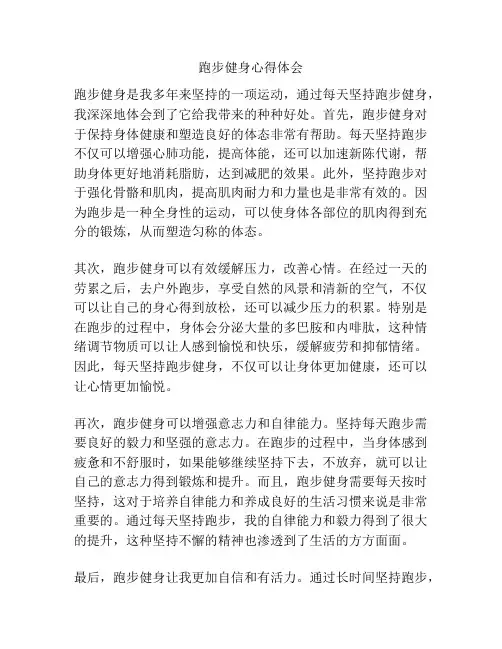 跑步健身心得体会

跑步健身是我多年来坚持的一项运动，通过每天坚持跑步健身，我深深地体会到了它给我带来的种种好处。首先，跑步健身对于保持身体健康和塑造良好的体态非常有帮助。每天坚持跑步不仅可以增强心肺功能，提高体能，还可以加速新陈代谢，帮助身体更好地消耗脂肪，达到减肥的效果。此外，坚持跑步对于强化骨骼和肌肉，提高肌肉耐力和力量也是非常有效的。因为跑步是一种全身性的运动，可以使身体各部位的肌肉得到充分的锻炼，从而塑造匀称的体态。

其次，跑步健身可以有效缓解压力，改善心情。在经过一天的劳累之后，去户外跑步，享受自然的风景和清新的空气，不仅可以让自己的身心得到放松，还可以减少压力的积累。特别是在跑步的过程中，身体会分泌大量的多巴胺和内啡肽，这种情绪调节物质可以让人感到愉悦和快乐，缓解疲劳和抑郁情绪。因此，每天坚持跑步健身，不仅可以让身体更加健康，还可以让心情更加愉悦。

再次，跑步健身可以增强意志力和自律能力。坚持每天跑步需要良好的毅力和坚强的意志力。在跑步的过程中，当身体感到疲惫和不舒服时，如果能够继续坚持下去，不放弃，就可以让自己的意志力得到锻炼和提升。而且，跑步健身需要每天按时坚持，这对于培养自律能力和养成良好的生活习惯来说是非常重要的。通过每天坚持跑步，我的自律能力和毅力得到了很大的提升，这种坚持不懈的精神也渗透到了生活的方方面面。

最后，跑步健身让我更加自信和有活力。通过长时间坚持跑步，